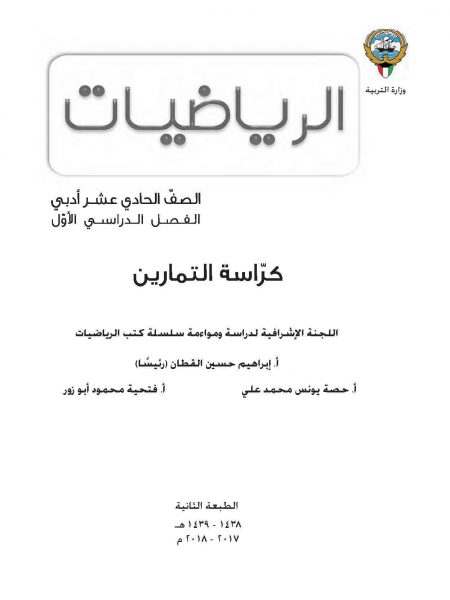 وزارة التربية

الرياضيات

الصفّ الحادي عشر أدبي
الفصل الدراسي الأوّل

كرّاسة التمارين

اللجنة الإشرافية لدراسة ومواءمة سلسلة كتب الرياضيات

أ. إبراهيم حسين القطان (رئيسًا)

أ. حصة يونس محمد علي

أ. فتحية محمود أبو زور

الطبعة الثانية
١٤٣٨ - ١٤٣٩ هـ
٢٠١٧ - ٢٠١٨ م